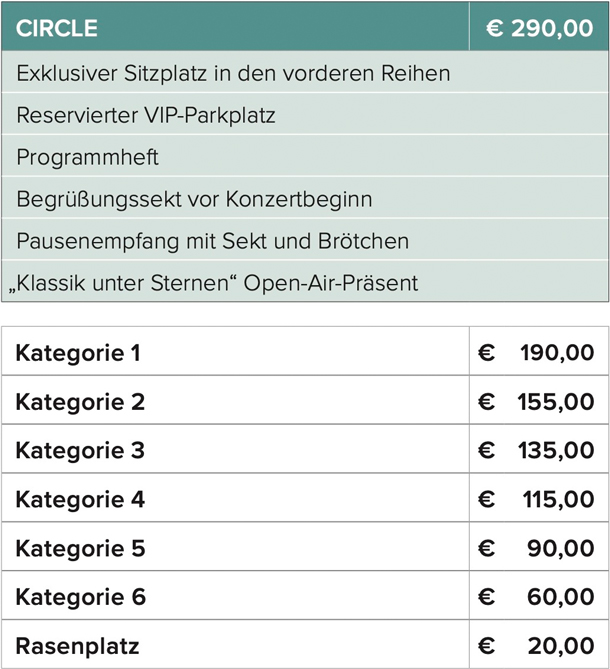 | CIRCLE | € 290,00 |
|---|---|
| Exklusiver Sitzplatz in den vorderen Reihen | |
| Reservierter VIP-Parkplatz | |
| Programmheft | |
| Begrüßungssekt vor Konzertbeginn | |
| Pausenempfang mit Sekt und Brötchen | |
| „Klassik unter Sternen“ Open-Air-Präsent | |

| Kategorie 1 | € 190,00 |
|---|---|
| Kategorie 2 | € 155,00 |
| Kategorie 3 | € 135,00 |
| Kategorie 4 | € 115,00 |
| Kategorie 5 | € 90,00 |
| Kategorie 6 | € 60,00 |
| Rasenplatz | € 20,00 |